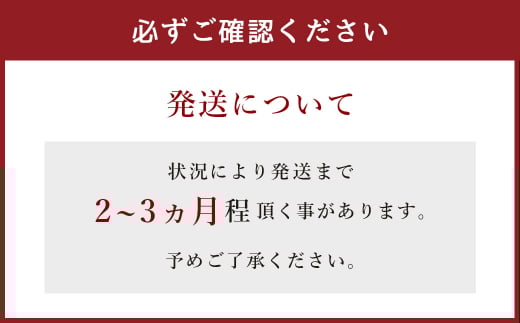 必ずご確認ください

発送について

状況により発送まで

2~3ヵ月程頂く事があります。

予めご了承ください。